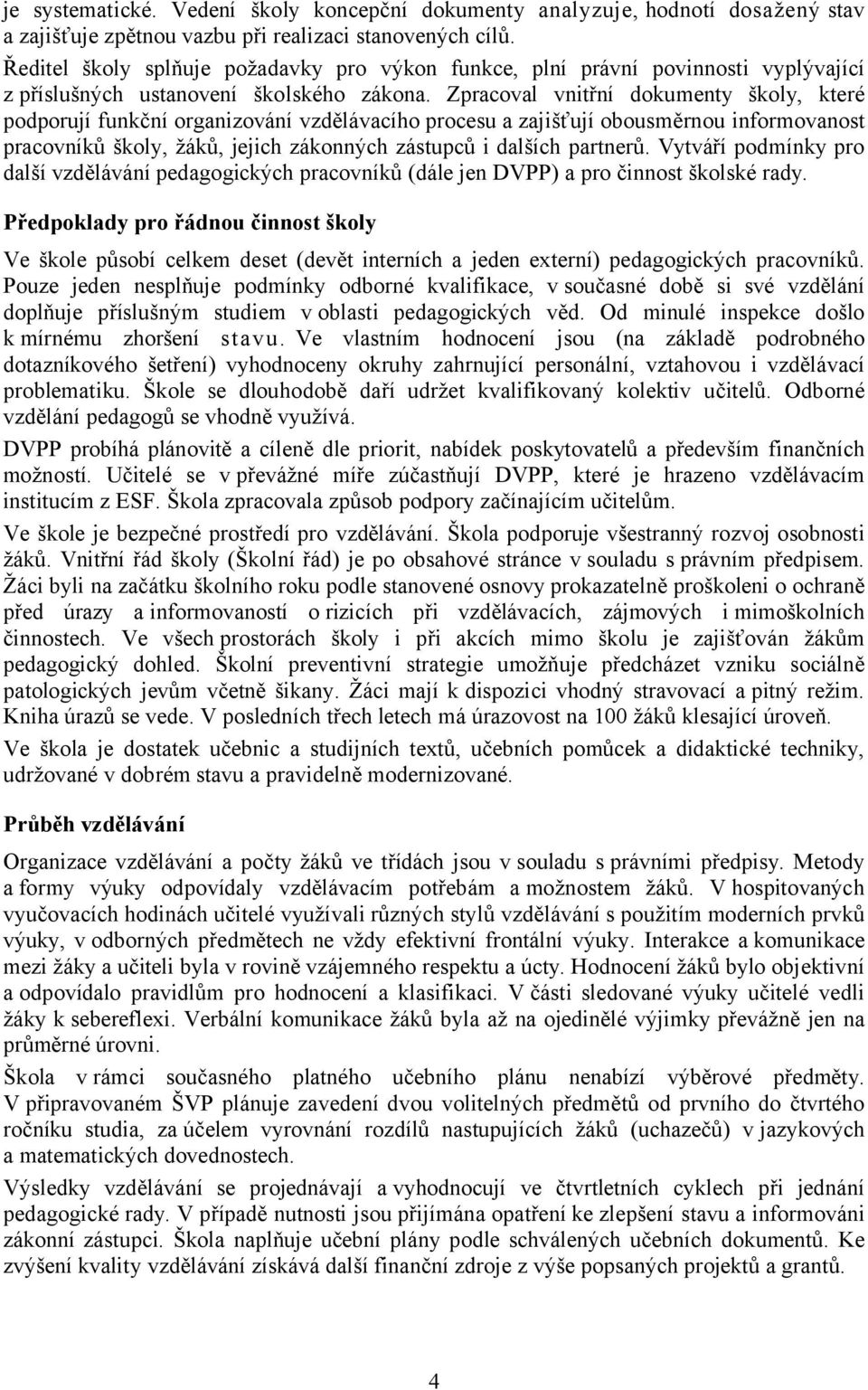 je systematické. Vedení školy koncepční dokumenty analyzuje, hodnotí dosažený stav a zajišťuje zpětnou vazbu při realizaci stanovených cílů.
Ředitel školy splňuje požadavky pro výkon funkce, plní právní povinnosti vyplývající z příslušných ustanovení školského zákona. Zpracoval vnitřní dokumenty školy, které podporují funkční organizování vzdělávacího procesu a zajišťují obousměrnou informovanost pracovníků školy, žáků, jejich zákonných zástupců i dalších partnerů. Vytváří podmínky pro další vzdělávání pedagogických pracovníků (dále jen DVPP) a pro činnost školské rady.

Předpoklady pro řádnou činnost školy

Ve škole působí celkem deset (devět interních a jeden externí) pedagogických pracovníků. Pouze jeden nesplňuje podmínky odborné kvalifikace, v současné době si své vzdělání doplňuje příslušným studiem v oblasti pedagogických věd. Od minulé inspekce došlo k mírnému zhoršení stavu. Ve vlastním hodnocení jsou (na základě podrobného dotazníkového šetření) vyhodnoceny okruhy zahrnující personální, vztahovou i vzdělávací problematiku. Škole se dlouhodobě daří udržet kvalifikovaný kolektiv učitelů. Odborné vzdělání pedagogů se vhodně využívá.

DVPP probíhá plánovitě a cíleně dle priorit, nabídek poskytovatelů a především finančních možností. Učitelé se v převážné míře zúčastňují DVPP, které je hrazeno vzdělávacím institucím z ESF. Škola zpracovala způsob podpory začínajícím učitelům.

Ve škole je bezpečné prostředí pro vzdělávání. Škola podporuje všestranný rozvoj osobnosti žáků. Vnitřní řád školy (Školní řád) je po obsahové stránce v souladu s právním předpisem. Žáci byli na začátku školního roku podle stanovené osnovy prokazatelně proškoleni o ochraně před úrazy a informovaností o rizicích při vzdělávacích, zájmových i mimoškolních činnostech. Ve všech prostorách školy i při akcích mimo školu je zajišťován žákům pedagogický dohled. Školní preventivní strategie umožňuje předcházet vzniku sociálně patologických jevům včetně šikany. Žáci mají k dispozici vhodný stravovací a pitný režim. Kniha úrazů se vede. V posledních třech letech má úrazovost na 100 žáků klesající úroveň.

Ve škola je dostatek učebnic a studijních textů, učebních pomůcek a didaktické techniky, udržované v dobrém stavu a pravidelně modernizované.

Průběh vzdělávání

Organizace vzdělávání a počty žáků ve třídách jsou v souladu s právními předpisy. Metody a formy výuky odpovídaly vzdělávacím potřebám a možnostem žáků. V hospitovaných vyučovacích hodinách učitelé využívali různých stylů vzdělávání s použitím moderních prvků výuky, v odborných předmětech ne vždy efektivní frontální výuky. Interakce a komunikace mezi žáky a učiteli byla v rovině vzájemného respektu a úcty. Hodnocení žáků bylo objektivní a odpovídalo pravidlům pro hodnocení a klasifikaci. V části sledované výuky učitelé vedli žáky k sebereflexi. Verbální komunikace žáků byla až na ojedinělé výjimky převážně jen na průměrné úrovni.

Škola v rámci současného platného učebního plánu nenabízí výběrové předměty. V připravovaném ŠVP plánuje zavedení dvou volitelných předmětů od prvního do čtvrtého ročníku studia, za účelem vyrovnání rozdílů nastupujících žáků (uchazečů) v jazykových a matematických dovednostech.

Výsledky vzdělávání se projednávají a vyhodnocují ve čtvrtletních cyklech při jednání pedagogické rady. V případě nutnosti jsou přijímána opatření ke zlepšení stavu a informováni zákonní zástupci. Škola naplňuje učební plány podle schválených učebních dokumentů. Ke zvýšení kvality vzdělávání získává další finanční zdroje z výše popsaných projektů a grantů.

4